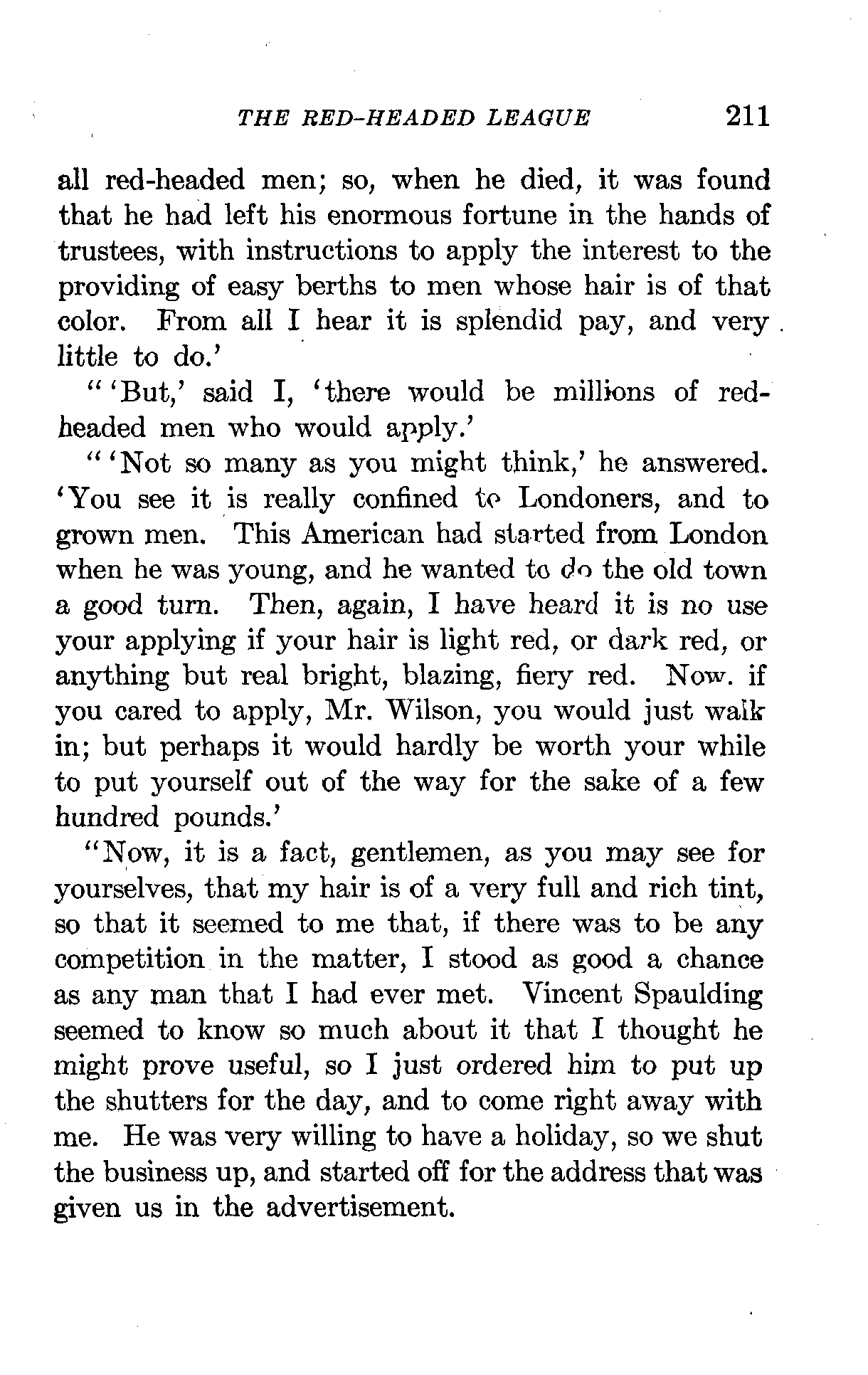 THE RED-HEADED LEAGUE 211

all red-headed men; so, when he died, it was found that he had left his enormous fortune in the hands of trustees, with instructions to apply the interest to the providing of easy berths to men whose hair is of that color. From all I hear it is splendid pay, and very little to do.'

"'But,' said I, 'there would be millions of red-headed men who would apply.'

"'Not so many as you might think,' he answered. 'You see it is really confined to Londoners, and to grown men. This American had started from London when he was young, and he wanted to do the old town a good turn. Then, again, I have heard it is no use your applying if your hair is light red, or dark red, or anything but real bright, blazing, fiery red. Now. if you cared to apply, Mr. Wilson, you would just walk in; but perhaps it would hardly be worth your while to put yourself out of the way for the sake of a few hundred pounds.'

"Now, it is a fact, gentlemen, as you may see for yourselves, that my hair is of a very full and rich tint, so that it seemed to me that, if there was to be any competition in the matter, I stood as good a chance as any man that I had ever met. Vincent Spaulding seemed to know so much about it that I thought he might prove useful, so I just ordered him to put up the shutters for the day, and to come right away with me. He was very willing to have a holiday, so we shut the business up, and started off for the address that was given us in the advertisement.